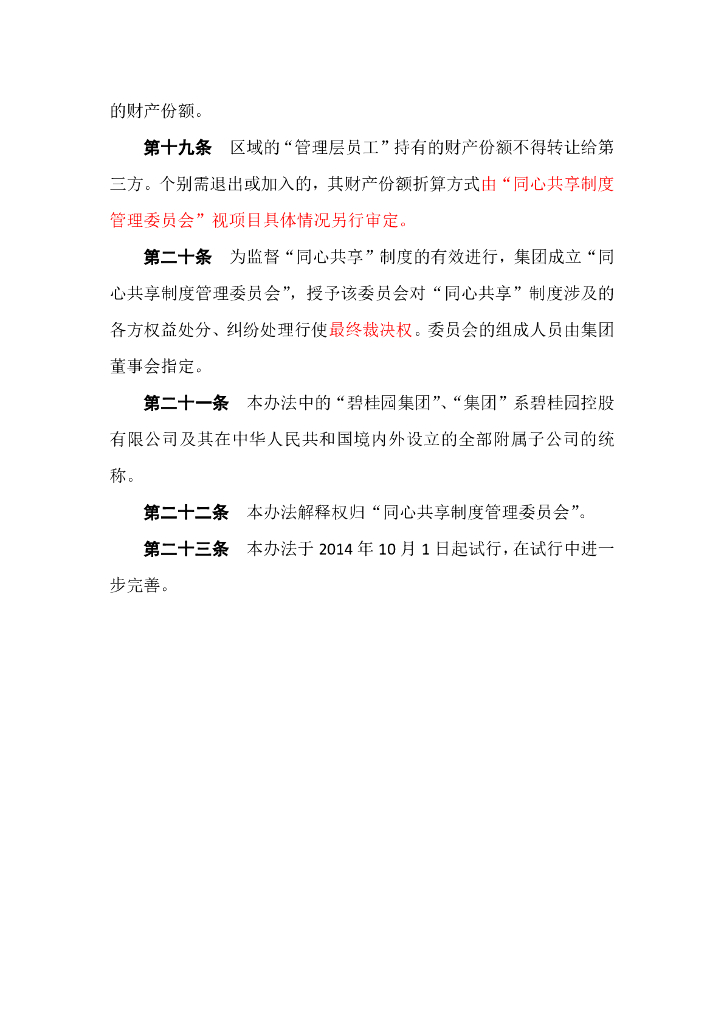 的财产份额。

第十九条　区域的“管理层员工”持有的财产份额不得转让给第三方。个别需退出或加入的，其财产份额折算方式由“同心共享制度管理委员会”视项目具体情况另行审定。

第二十条　为监督“同心共享”制度的有效进行，集团成立“同心共享制度管理委员会”，授予该委员会对“同心共享”制度涉及的各方权益处分、纠纷处理行使最终裁决权。委员会的组成人员由集团董事会指定。

第二十一条　本办法中的“碧桂园集团”、“集团”系碧桂园控股有限公司及其在中华人民共和国境内外设立的全部附属子公司的统称。

第二十二条　本办法解释权归“同心共享制度管理委员会”。

第二十三条　本办法于 2014 年 10 月 1 日起试行，在试行中进一步完善。